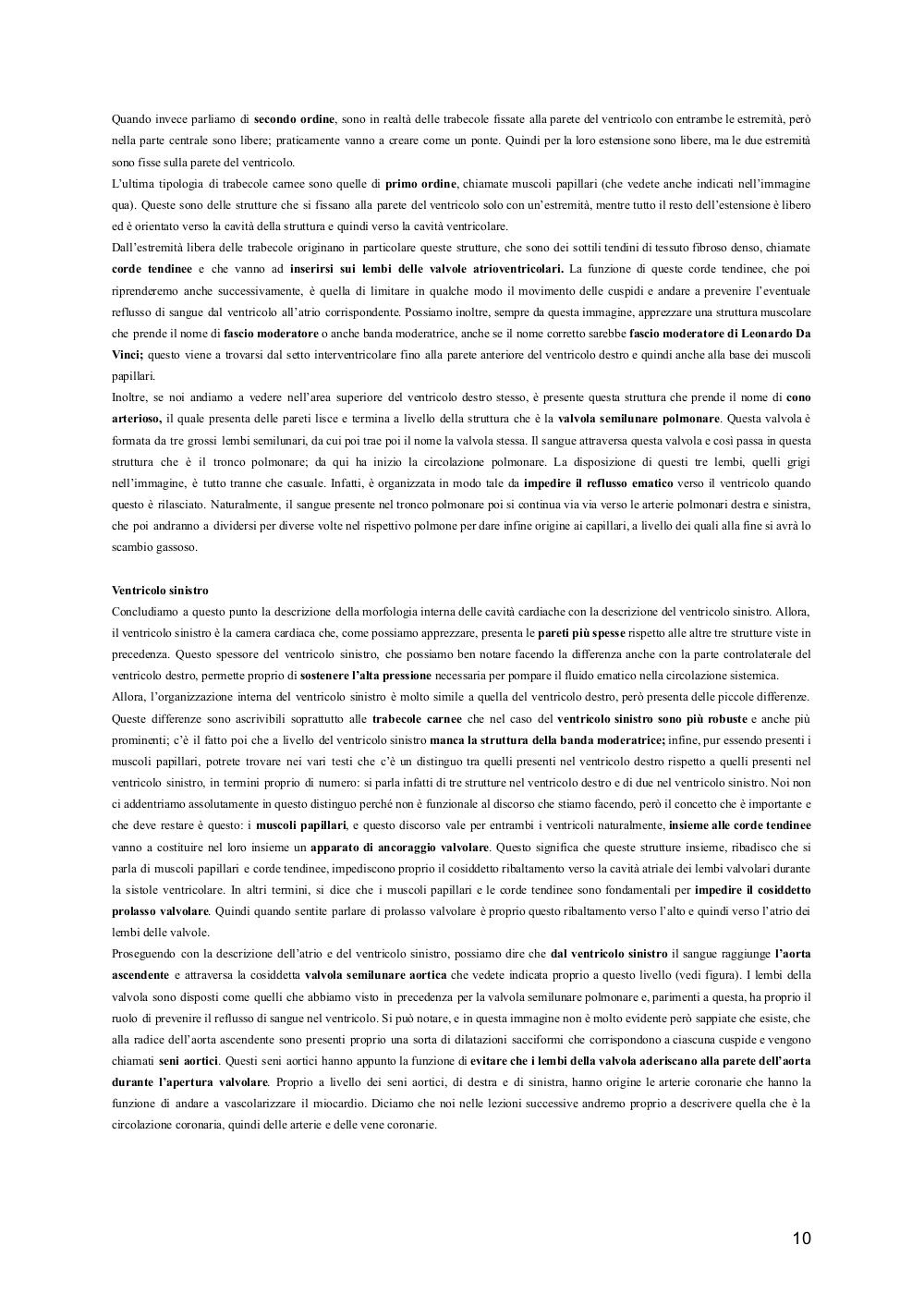 Quando invece parliamo di secondo ordine, sono in realtà delle trabecole fissate alla parete del ventricolo con entrambe le estremità, però nella parte centrale sono libere; praticamente vanno a creare come un ponte. Quindi per la loro estensione sono libere, ma le due estremità sono fisse sulla parete del ventricolo.
L'ultima tipologia di trabecole carnee sono quelle di primo ordine, chiamate muscoli papillari (che vedete anche indicati nell'immagine qua). Queste sono delle strutture che si fissano alla parete del ventricolo solo con un'estremità, mentre tutto il resto dell'estensione è libero ed è orientato verso la cavità della struttura e quindi verso la cavità ventricolare.
Dall'estremità libera delle trabecole originano in particolare queste strutture, che sono dei sottili tendini di tessuto fibroso denso, chiamate corde tendinee e che vanno ad inserirsi sui lembi delle valvole atrioventricolari. La funzione di queste corde tendinee, che poi riprenderemo anche successivamente, è quella di limitare in qualche modo il movimento delle cuspidi e andare a prevenire l'eventuale reflusso di sangue dal ventricolo all'atrio corrispondente. Possiamo inoltre, sempre da questa immagine, apprezzare una struttura muscolare che prende il nome di fascio moderatore o anche banda moderatrice, anche se il nome corretto sarebbe fascio moderatore di Leonardo Da Vinci; questo viene a trovarsi dal setto interventricolare fino alla parete anteriore del ventricolo destro e quindi anche alla base dei muscoli papillari.
Inoltre, se noi andiamo a vedere nell'area superiore del ventricolo destro stesso, è presente questa struttura che prende il nome di cono arterioso, il quale presenta delle pareti lisce e termina a livello della struttura che è la valvola semilunare polmonare. Questa valvola è formata da tre grossi lembi semilunari, da cui poi trae poi il nome la valvola stessa. Il sangue attraversa questa valvola e così passa in questa struttura che è il tronco polmonare; da qui ha inizio la circolazione polmonare. La disposizione di questi tre lembi, quelli grigi nell'immagine, è tutto tranne che casuale. Infatti, è organizzata in modo tale da impedire il reflusso ematico verso il ventricolo quando questo è rilasciato. Naturalmente, il sangue presente nel tronco polmonare poi si continua via via verso le arterie polmonari destra e sinistra, che poi andranno a dividersi per diverse volte nel rispettivo polmone per dare infine origine ai capillari, a livello dei quali alla fine si avrà lo scambio gassoso.

Ventricolo sinistro
Concludiamo a questo punto la descrizione della morfologia interna delle cavità cardiache con la descrizione del ventricolo sinistro. Allora, il ventricolo sinistro è la camera cardiaca che, come possiamo apprezzare, presenta le pareti più spesse rispetto alle altre tre strutture viste in precedenza. Questo spessore del ventricolo sinistro, che possiamo ben notare facendo la differenza anche con la parte controlaterale del ventricolo destro, permette proprio di sostenere l'alta pressione necessaria per pompare il fluido ematico nella circolazione sistemica.
Allora, l'organizzazione interna del ventricolo sinistro è molto simile a quella del ventricolo destro, però presenta delle piccole differenze. Queste differenze sono ascrivibili soprattutto alle trabecole carnee che nel caso del ventricolo sinistro sono più robuste e anche più prominenti; c'è il fatto poi che a livello del ventricolo sinistro manca la struttura della banda moderatrice; infine, pur essendo presenti i muscoli papillari, potrete trovare nei vari testi che c'è un distinguo tra quelli presenti nel ventricolo destro rispetto a quelli presenti nel ventricolo sinistro, in termini proprio di numero: si parla infatti di tre strutture nel ventricolo destro e di due nel ventricolo sinistro. Noi non ci addentriamo assolutamente in questo distinguo perché non è funzionale al discorso che stiamo facendo, però il concetto che è importante e che deve restare è questo: i muscoli papillari, e questo discorso vale per entrambi i ventricoli naturalmente, insieme alle corde tendinee vanno a costituire nel loro insieme un apparato di ancoraggio valvolare. Questo significa che queste strutture insieme, ribadisco che si parla di muscoli papillari e corde tendinee, impediscono proprio il cosiddetto ribaltamento verso la cavità atriale dei lembi valvolari durante la sistole ventricolare. In altri termini, si dice che i muscoli papillari e le corde tendinee sono fondamentali per impedire il cosiddetto prolasso valvolare. Quindi quando sentite parlare di prolasso valvolare è proprio questo ribaltamento verso l'alto e quindi verso l'atrio dei lembi delle valvole.
Proseguendo con la descrizione dell'atrio e del ventricolo sinistro, possiamo dire che dal ventricolo sinistro il sangue raggiunge l'aorta ascendente e attraversa la cosiddetta valvola semilunare aortica che vedete indicata proprio a questo livello (vedi figura). I lembi della valvola sono disposti come quelli che abbiamo visto in precedenza per la valvola semilunare polmonare e, parimenti a questa, ha proprio il ruolo di prevenire il reflusso di sangue nel ventricolo. Si può notare, e in questa immagine non è molto evidente però sappiate che esiste, che alla radice dell'aorta ascendente sono presenti proprio una sorta di dilatazioni sacciformi che corrispondono a ciascuna cuspide e vengono chiamati seni aortici. Questi seni aortici hanno appunto la funzione di evitare che i lembi della valvola aderiscano alla parete dell'aorta durante l'apertura valvolare. Proprio a livello dei seni aortici, di destra e di sinistra, hanno origine le arterie coronarie che hanno la funzione di andare a vascolarizzare il miocardio. Diciamo che noi nelle lezioni successive andremo proprio a descrivere quella che è la circolazione coronaria, quindi delle arterie e delle vene coronarie.

10